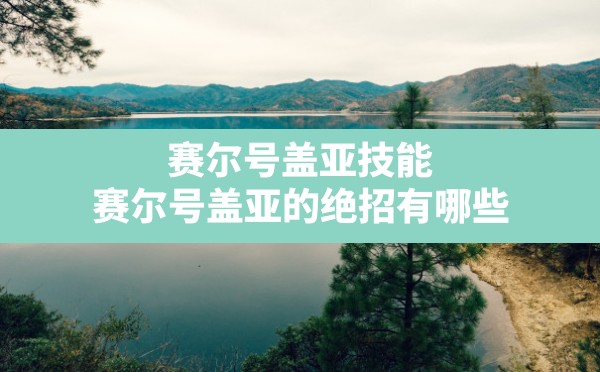 赛尔号盖亚技能
赛尔号盖亚的绝招有哪些